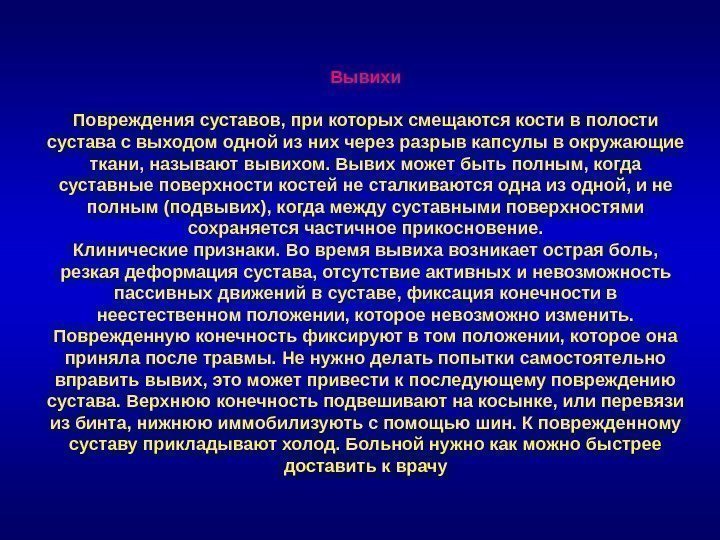 Вывихи

Повреждения суставов, при которых смещаются кости в полости сустава с выходом одной из них через разрыв капсулы в окружающие ткани, называют вывихом. Вывих может быть полным, когда суставные поверхности костей не сталкиваются одна из одной, и не полным (подвывих), когда между суставными поверхностями сохраняется частичное прикосновение.
Клинические признаки. Во время вывиха возникает острая боль, резкая деформация сустава, отсутствие активных и невозможность пассивных движений в суставе, фиксация конечности в неестественном положении, которое невозможно изменить.
Поврежденную конечность фиксируют в том положении, которое она приняла после травмы. Не нужно делать попытки самостоятельно вправить вывих, это может привести к последующему повреждению сустава. Верхнюю конечность подвешивают на косынке, или перевязи из бинта, нижнюю иммобилизують с помощью шин. К поврежденному суставу прикладывают холод. Больной нужно как можно быстрее доставить к врачу